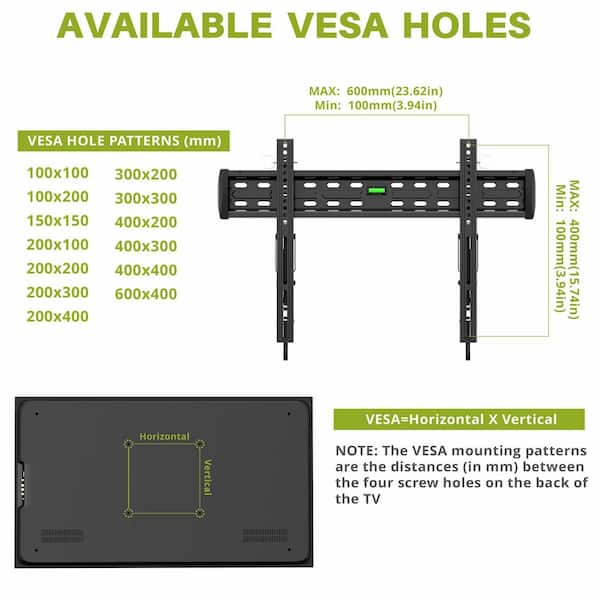 AVAILABLE VESA HOLES

MAX: 600mm(23.62in)
Min: 100mm(3.94in)

VESA HOLE PATTERNS (mm)

100x100
100x200
150x150
200x100
200x200
200x300
200x400

300x200
300x300
400x200
400x300
400x400
600x400

MAX: 400mm(15.74in)
Min: 100mm(3.94in)

Horizontal
Vertical

VESA=Horizontal X Vertical

NOTE: The VESA mounting patterns are the distances (in mm) between the four screw holes on the back of the TV